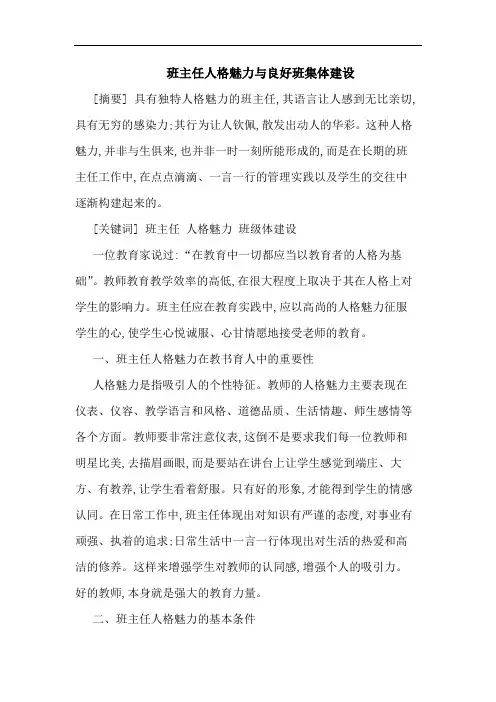 班主任人格魅力与良好班集体建设

[摘要] 具有独特人格魅力的班主任，其语言让人感到无比亲切，具有无穷的感染力；其行为让人钦佩，散发出动人的华彩。这种人格魅力，并非与生俱来，也并非一时一刻所能形成的，而是在长期的班主任工作中，在点点滴滴、一言一行的管理实践以及学生的交往中逐渐构建起来的。

[关键词] 班主任 人格魅力 班级体建设

一位教育家说过：“在教育中一切都应当以教育者的人格为基础”。教师教育教学效率的高低，在很大程度上取决于其在人格上对学生的影响力。班主任应在教育实践中，应以高尚的人格魅力征服学生的心，使学生心悦诚服、心甘情愿地接受老师的教育。

一、班主任人格魅力在教书育人中的重要性

人格魅力是指吸引人的个性特征。教师的人格魅力主要表现在仪表、仪容、教学语言和风格、道德品质、生活情趣、师生感情等各个方面。教师要非常注意仪表，这倒不是要求我们每一位教师和明星比美，去描眉画眼，而是要站在讲台上让学生感觉到端庄、大方、有教养，让学生看着舒服。只有好的形象，才能得到学生的情感认同。在日常工作中，班主任体现出对知识有严谨的态度，对事业有顽强、执着的追求；日常生活中一言一行体现出对生活的热爱和高洁的修养。这样来增强学生对教师的认同感，增强个人的吸引力。好的教师，本身就是强大的教育力量。

二、班主任人格魅力的基本条件